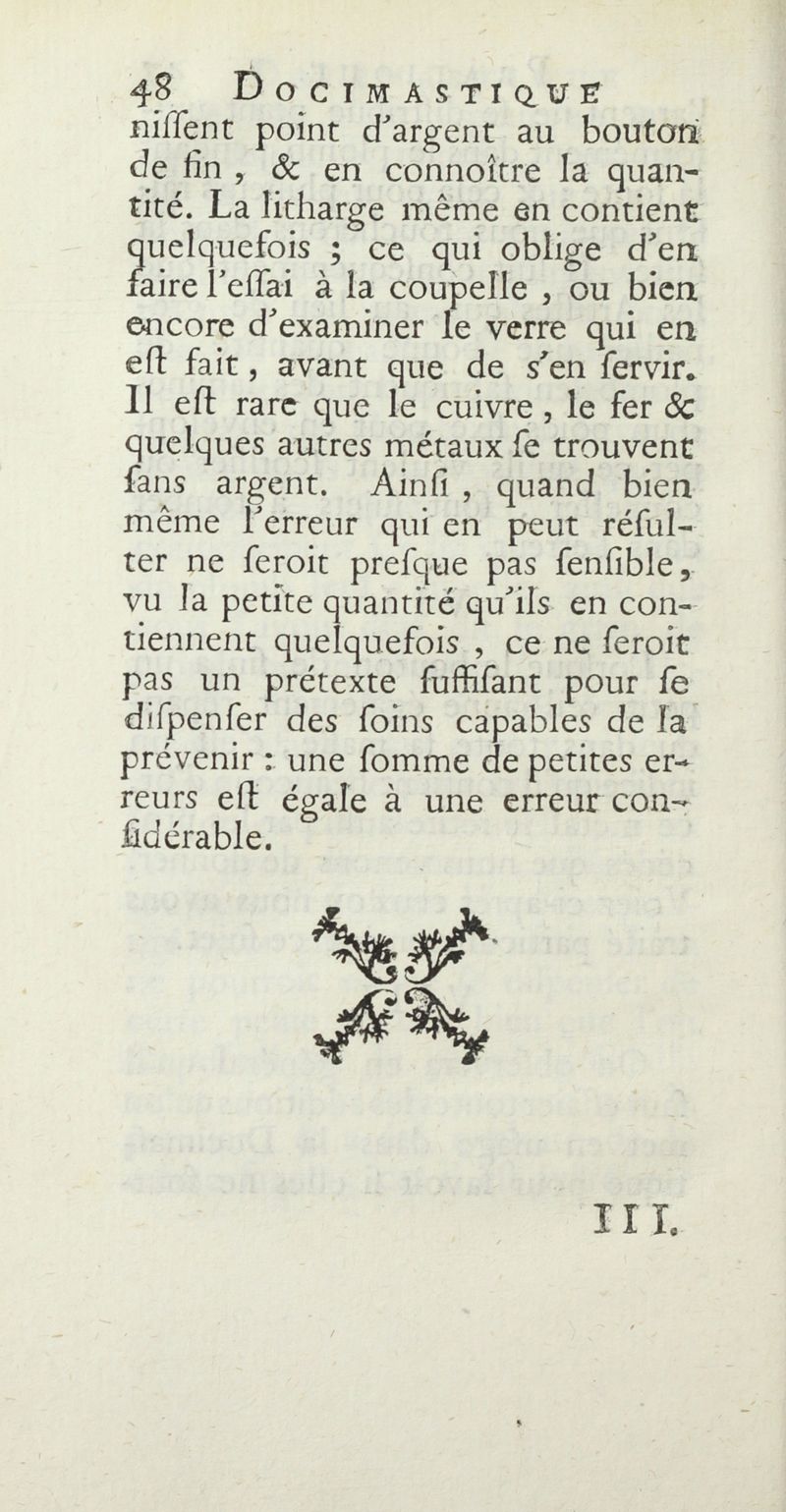 48 DOCIMASTIQUE

niſſent point d'argent au bouton de fin, & en connoître la quantité. La litharge même en contient quelquefois ; ce qui oblige d'en faire l'eſſai à la coupelle, ou bien encore d'examiner le verre qui en eſt fait, avant que de s'en ſervir. Il eſt rare que le cuivre, le fer & quelques autres métaux ſe trouvent ſans argent. Ainſi, quand bien même l'erreur qui en peut réſulter ne ſeroit preſque pas ſenſible, vu la petite quantité qu'ils en contiennent quelquefois, ce ne ſeroit pas un prétexte ſuffiſant pour ſe diſpenſer des ſoins capables de la prévenir : une ſomme de petites erreurs eſt égale à une erreur conſidérable.

III.